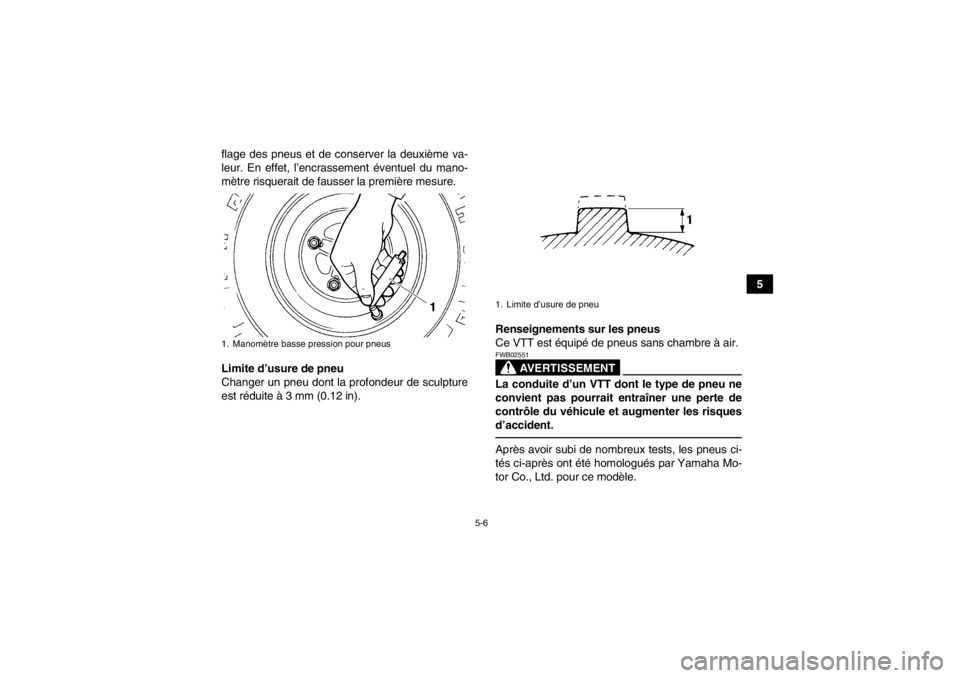 flage des pneus et de conserver la deuxième valeur. En effet, l'encrassement éventuel du manomètre risquerait de fausser la première mesure.

1

1. Manomètre basse pression pour pneus

Limite d'usure de pneu
Changer un pneu dont la profondeur de sculpture est réduite à 3 mm (0.12 in).

1

1. Limite d'usure de pneu

Renseignements sur les pneus
Ce VTT est équipé de pneus sans chambre à air.

FWB02551
AVERTISSEMENT

La conduite d'un VTT dont le type de pneu ne convient pas pourrait entraîner une perte de contrôle du véhicule et augmenter les risques d'accident.

Après avoir subi de nombreux tests, les pneus cités ci-après ont été homologués par Yamaha Motor Co., Ltd. pour ce modèle.

5

5-6

carmanualsonline.info